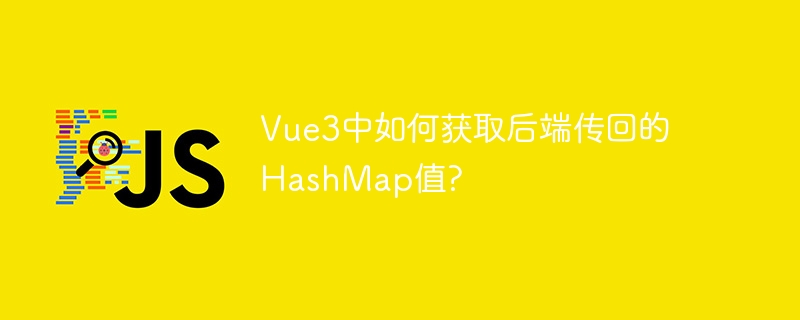 JS

Vue3中如何获取后端传回的HashMap值?